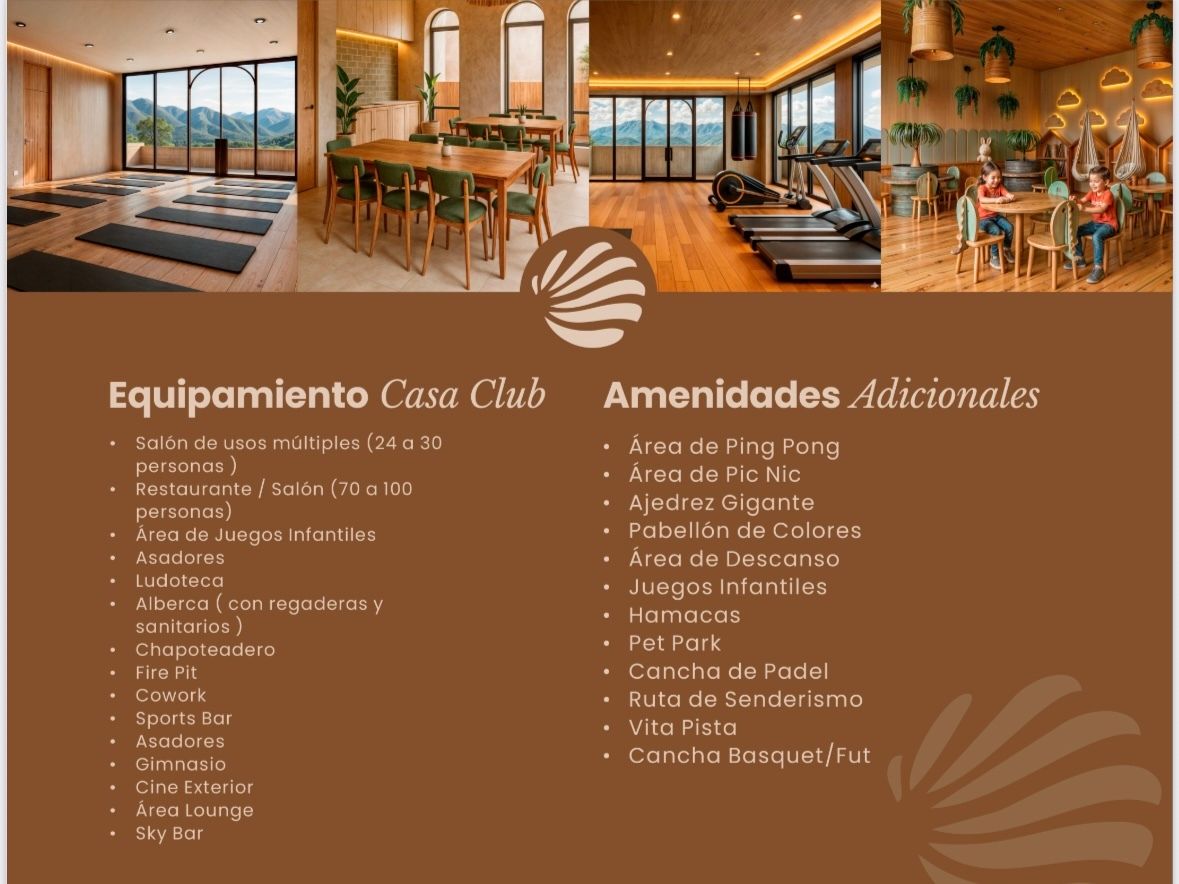 Equipamiento Casa Club

• Salón de usos múltiples (24 a 30 personas )
• Restaurante / Salón (70 a 100 personas)
• Área de Juegos Infantiles
• Asadores
• Ludoteca
• Alberca ( con regaderas y sanitarios )
• Chapoteadero
• Fire Pit
• Cowork
• Sports Bar
• Asadores
• Gimnasio
• Cine Exterior
• Área Lounge
• Sky Bar

Amenidades Adicionales

• Área de Ping Pong
• Área de Pic Nic
• Ajedrez Gigante
• Pabellón de Colores
• Área de Descanso
• Juegos Infantiles
• Hamacas
• Pet Park
• Cancha de Padel
• Ruta de Senderismo
• Vita Pista
• Cancha Basquet/Fut